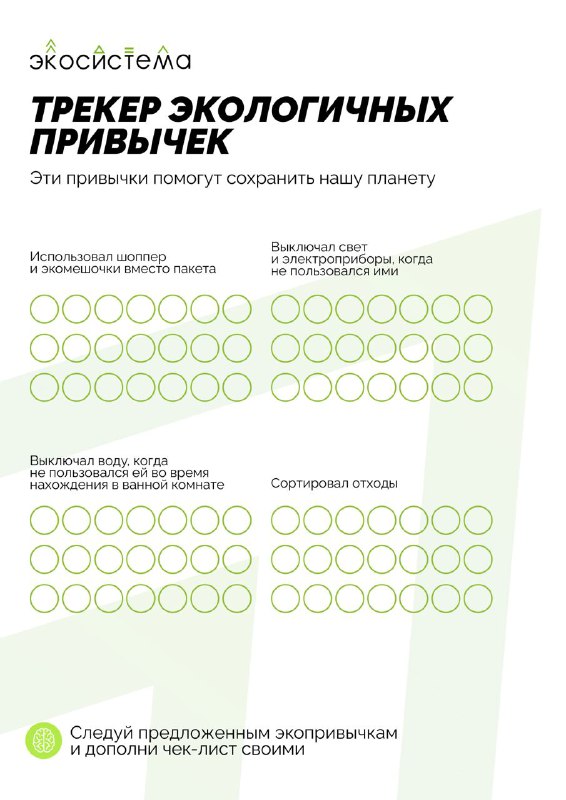 экосистема

ТРЕКЕР ЭКОЛОГИЧНЫХ ПРИВЫЧЕК

Эти привычки помогут сохранить нашу планету

Использовал шоппер и экомешочки вместо пакета

Выключал свет и электроприборы, когда не пользовался ими

Выключал воду, когда не пользовался ей во время нахождения в ванной комнате

Сортировал отходы

Следуй предложенным экопривычкам и дополни чек-лист своими